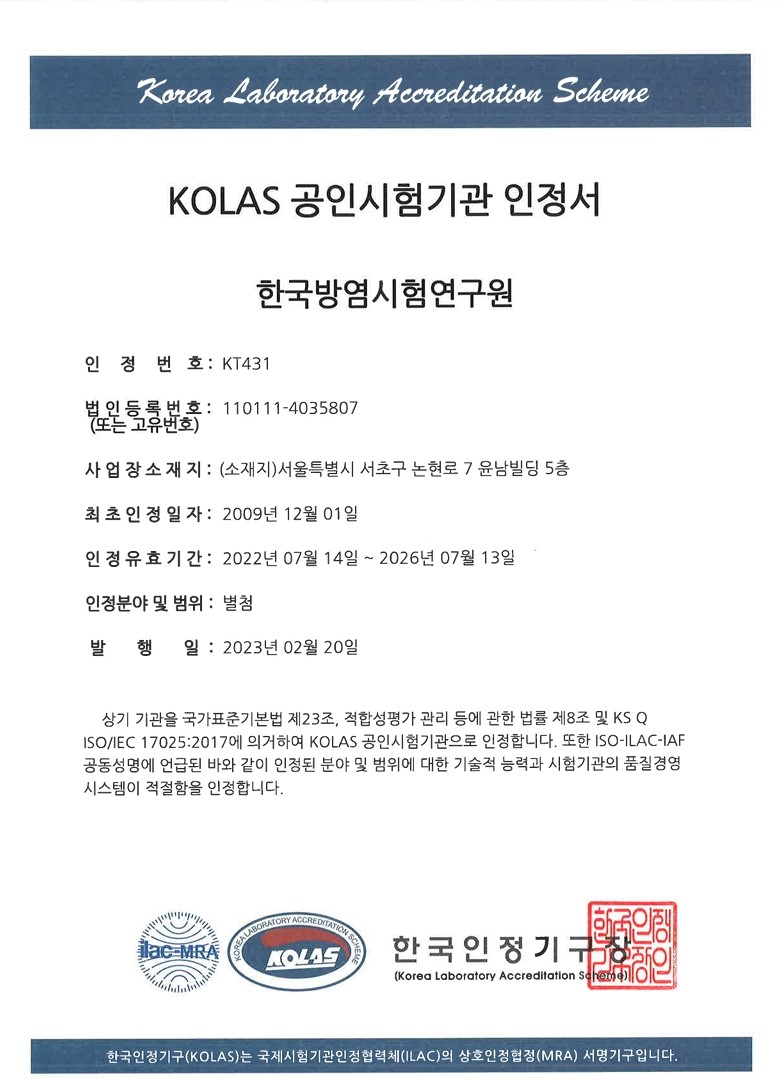 Korea Laboratory Accreditation Scheme

KOLAS 공인시험기관 인정서

한국방염시험연구원

인 정 번 호 : KT431

법인등록번호 : 110111-4035807
(또는 고유번호)

사업장소재지 : (소재지)서울특별시 서초구 논현로 7 윤남빌딩 5층

최초인정일자 : 2009년 12월 01일

인정유효기간 : 2022년 07월 14일 ~ 2026년 07월 13일

인정분야 및 범위 : 별첨

발 행 일 : 2023년 02월 20일

상기 기관을 국가표준기본법 제23조, 적합성평가 관리 등에 관한 법률 제8조 및 KS Q ISO/IEC 17025:2017에 의거하여 KOLAS 공인시험기관으로 인정합니다. 또한 ISO-ILAC-IAF 공동성명에 언급된 바와 같이 인정된 분야 및 범위에 대한 기술적 능력과 시험기관의 품질경영 시스템이 적절함을 인정합니다.

ilac-MRA

KOREA LABORATORY ACCREDITATION SCHEME
KOLAS

한국인정기구장
(Korea Laboratory Accreditation Scheme)

한국인정기구장인

한국인정기구(KOLAS)는 국제시험기관인정협력체(ILAC)의 상호인정협정(MRA) 서명기구입니다.